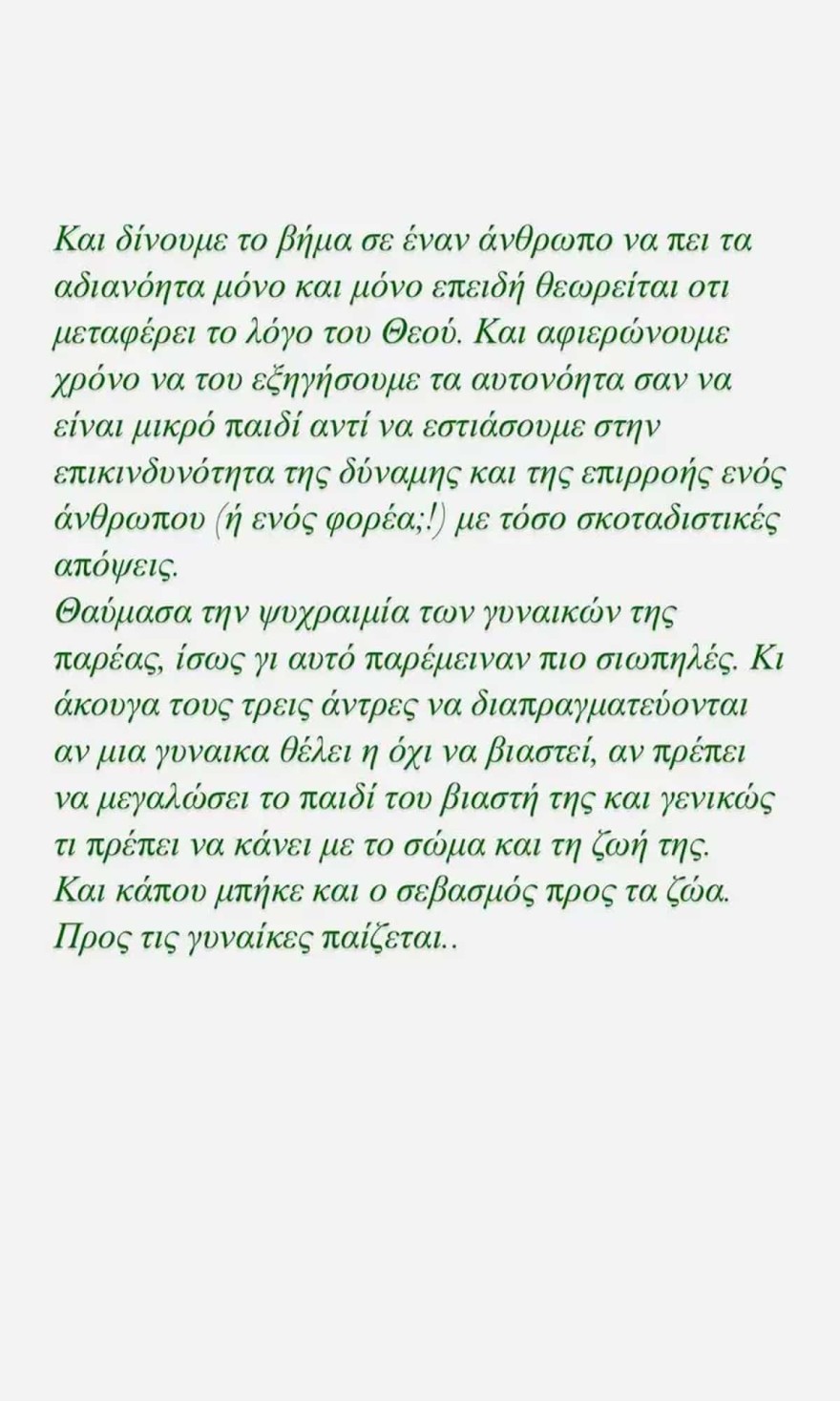 Και δίνουμε το βήμα σε έναν άνθρωπο να πει τα αδιανόητα μόνο και μόνο επειδή θεωρείται οτι μεταφέρει το λόγο του Θεού. Και αφιερώνουμε χρόνο να του εξηγήσουμε τα αυτονόητα σαν να είναι μικρό παιδί αντί να εστιάσουμε στην επικινδυνότητα της δύναμης και της επιρροής ενός άνθρωπου (ή ενός φορέα;!) με τόσο σκοταδιστικές απόψεις.
Θαύμασα την ψυχραιμία των γυναικών της παρέας, ίσως γι αυτό παρέμειναν πιο σιωπηλές. Κι άκουγα τους τρεις άντρες να διαπραγματεύονται αν μια γυναικα θέλει η όχι να βιαστεί, αν πρέπει να μεγαλώσει το παιδί του βιαστή της και γενικώς τι πρέπει να κάνει με το σώμα και τη ζωή της.
Και κάπου μπήκε και ο σεβασμός προς τα ζώα.
Προς τις γυναίκες παίζεται..